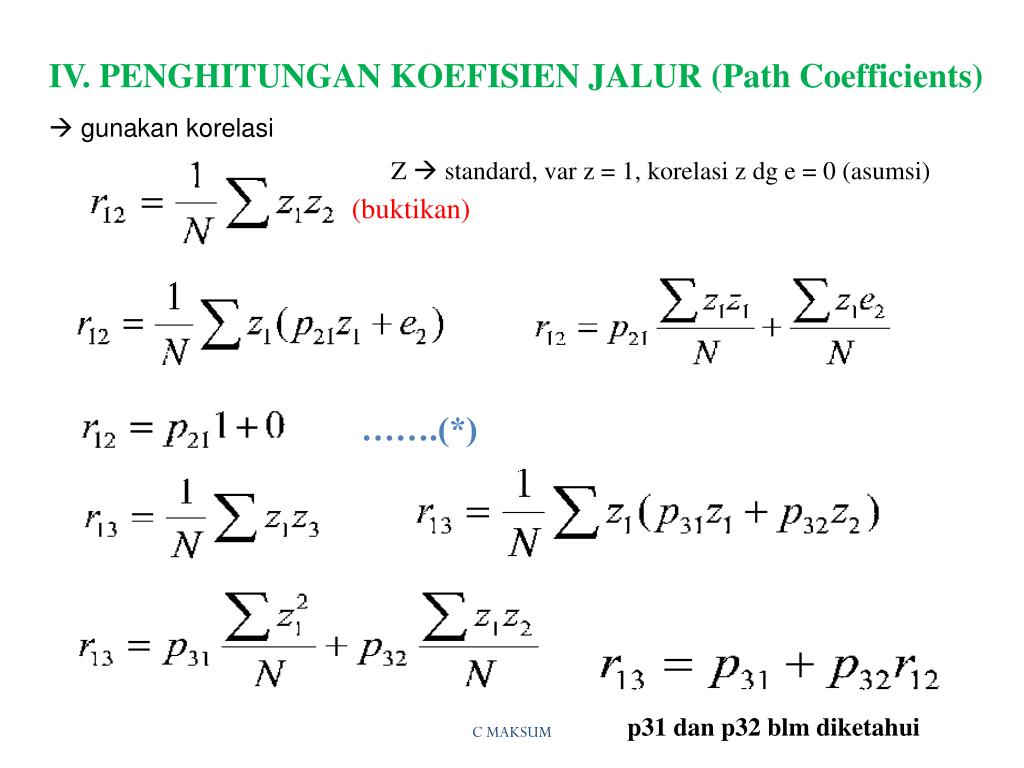 IV. PENGHITUNGAN KOEFISIEN JALUR (Path Coefficients)

→ gunakan korelasi

Z → standard, var z = 1, korelasi z dg e = 0 (asumsi)

$r_{12} = \frac{1}{N}\sum z_1 z_2$ (buktikan)

$r_{12} = \frac{1}{N}\sum z_1(p_{21}z_1 + e_2)$

$r_{12} = p_{21}\frac{\sum z_1 z_1}{N} + \frac{\sum z_1 e_2}{N}$

$r_{12} = p_{21}1 + 0$ …….(*)

$r_{13} = \frac{1}{N}\sum z_1 z_3$

$r_{13} = \frac{1}{N}\sum z_1(p_{31}z_1 + p_{32}z_2)$

$r_{13} = p_{31}\frac{\sum z_1^2}{N} + p_{32}\frac{\sum z_1 z_2}{N}$

$r_{13} = p_{31} + p_{32}r_{12}$

C MAKSUM

p31 dan p32 blm diketahui